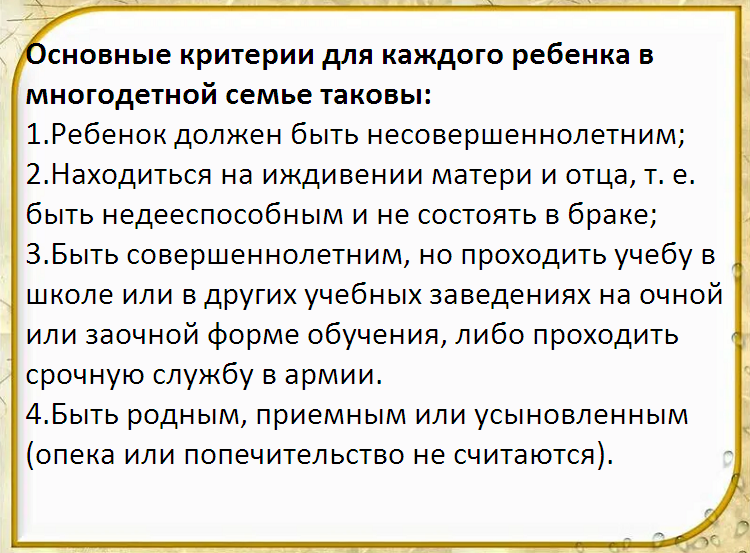 Основные критерии для каждого ребенка в многодетной семье таковы:

1.Ребенок должен быть несовершеннолетним;

2.Находиться на иждивении матери и отца, т. е. быть недееспособным и не состоять в браке;

3.Быть совершеннолетним, но проходить учебу в школе или в других учебных заведениях на очной или заочной форме обучения, либо проходить срочную службу в армии.

4.Быть родным, приемным или усыновленным (опека или попечительство не считаются).